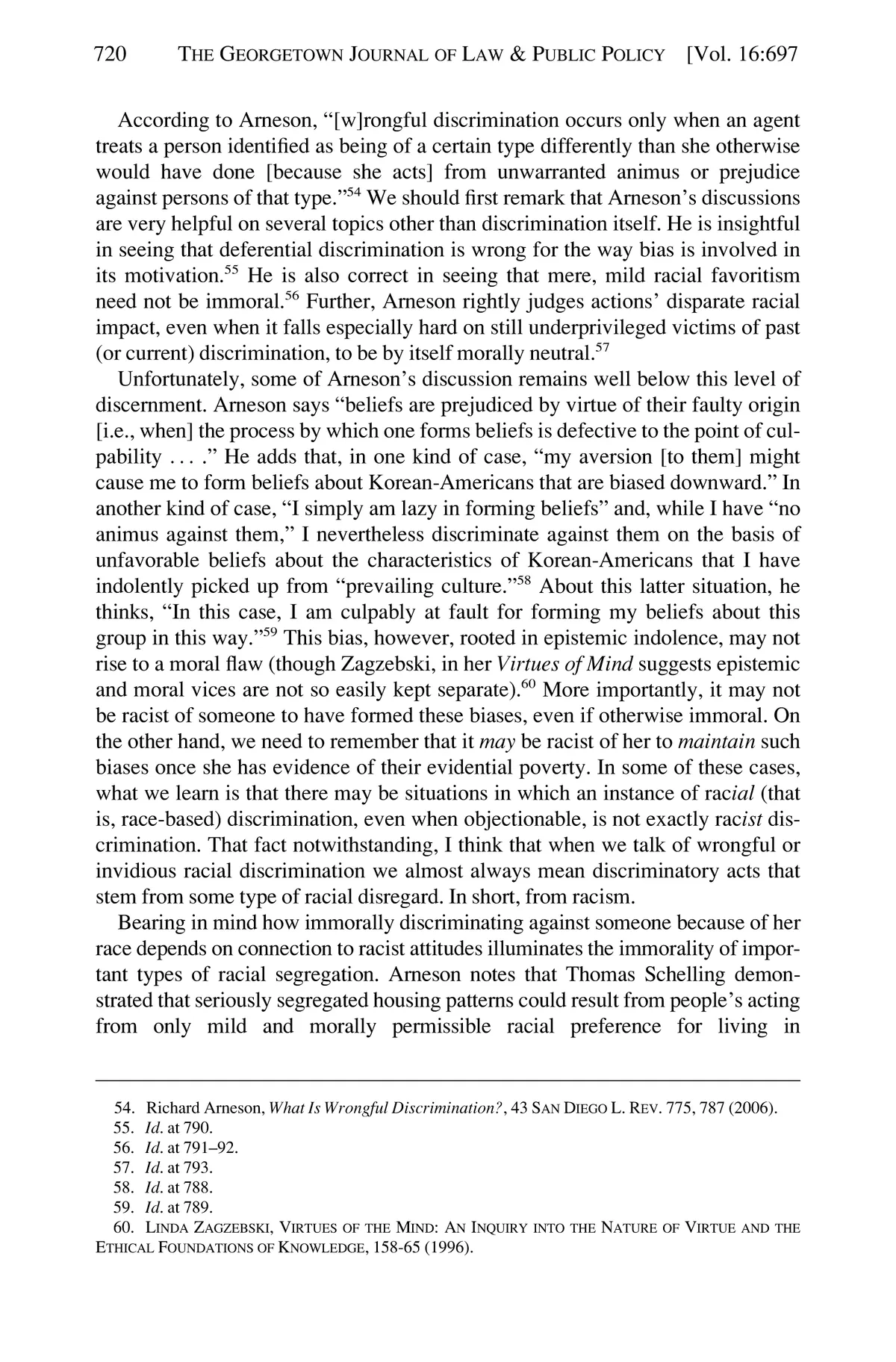 720 THE GEORGETOWN JOURNAL OF LAW & PUBLIC POLICY [Vol. 16:697

According to Arneson, "[w]rongful discrimination occurs only when an agent treats a person identified as being of a certain type differently than she otherwise would have done [because she acts] from unwarranted animus or prejudice against persons of that type."$^{54}$ We should first remark that Arneson's discussions are very helpful on several topics other than discrimination itself. He is insightful in seeing that deferential discrimination is wrong for the way bias is involved in its motivation.$^{55}$ He is also correct in seeing that mere, mild racial favoritism need not be immoral.$^{56}$ Further, Arneson rightly judges actions' disparate racial impact, even when it falls especially hard on still underprivileged victims of past (or current) discrimination, to be by itself morally neutral.$^{57}$

Unfortunately, some of Arneson's discussion remains well below this level of discernment. Arneson says "beliefs are prejudiced by virtue of their faulty origin [i.e., when] the process by which one forms beliefs is defective to the point of culpability . . . ." He adds that, in one kind of case, "my aversion [to them] might cause me to form beliefs about Korean-Americans that are biased downward." In another kind of case, "I simply am lazy in forming beliefs" and, while I have "no animus against them," I nevertheless discriminate against them on the basis of unfavorable beliefs about the characteristics of Korean-Americans that I have indolently picked up from "prevailing culture."$^{58}$ About this latter situation, he thinks, "In this case, I am culpably at fault for forming my beliefs about this group in this way."$^{59}$ This bias, however, rooted in epistemic indolence, may not rise to a moral flaw (though Zagzebski, in her Virtues of Mind suggests epistemic and moral vices are not so easily kept separate).$^{60}$ More importantly, it may not be racist of someone to have formed these biases, even if otherwise immoral. On the other hand, we need to remember that it may be racist of her to maintain such biases once she has evidence of their evidential poverty. In some of these cases, what we learn is that there may be situations in which an instance of racial (that is, race-based) discrimination, even when objectionable, is not exactly racist discrimination. That fact notwithstanding, I think that when we talk of wrongful or invidious racial discrimination we almost always mean discriminatory acts that stem from some type of racial disregard. In short, from racism.

Bearing in mind how immorally discriminating against someone because of her race depends on connection to racist attitudes illuminates the immorality of important types of racial segregation. Arneson notes that Thomas Schelling demonstrated that seriously segregated housing patterns could result from people's acting from only mild and morally permissible racial preference for living in

54. Richard Arneson, What Is Wrongful Discrimination?, 43 SAN DIEGO L. REV. 775, 787 (2006).
55. Id. at 790.
56. Id. at 791–92.
57. Id. at 793.
58. Id. at 788.
59. Id. at 789.
60. LINDA ZAGZEBSKI, VIRTUES OF THE MIND: AN INQUIRY INTO THE NATURE OF VIRTUE AND THE ETHICAL FOUNDATIONS OF KNOWLEDGE, 158-65 (1996).